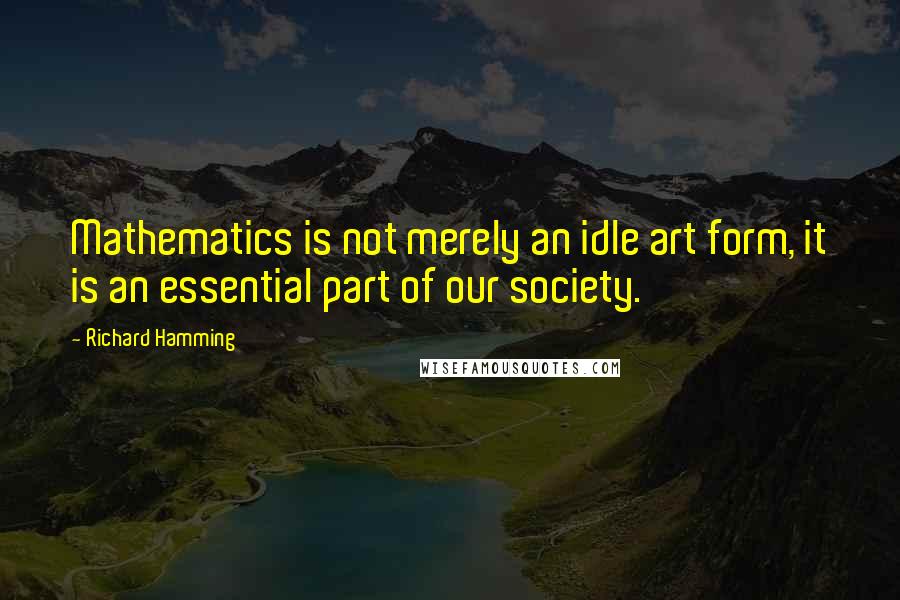 Mathematics is not merely an idle art form, it is an essential part of our society.

- Richard Hamming

WISEFAMOUSQUOTES.COM